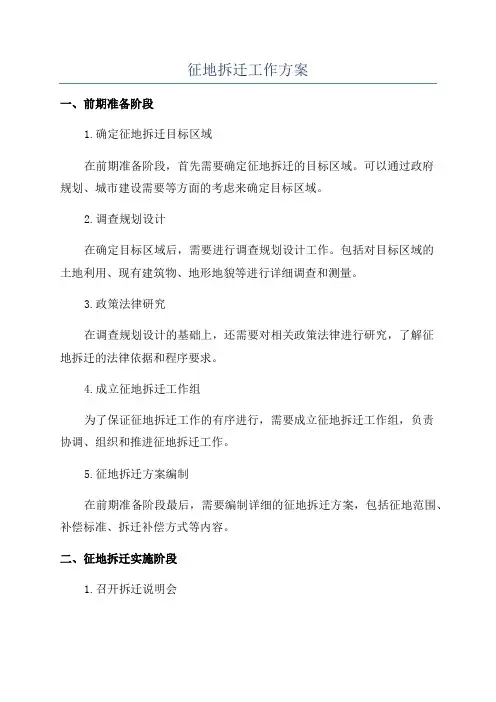 征地拆迁工作方案

一、前期准备阶段

1.确定征地拆迁目标区域

在前期准备阶段，首先需要确定征地拆迁的目标区域。可以通过政府规划、城市建设需要等方面的考虑来确定目标区域。

2.调查规划设计

在确定目标区域后，需要进行调查规划设计工作。包括对目标区域的土地利用、现有建筑物、地形地貌等进行详细调查和测量。

3.政策法律研究

在调查规划设计的基础上，还需要对相关政策法律进行研究，了解征地拆迁的法律依据和程序要求。

4.成立征地拆迁工作组

为了保证征地拆迁工作的有序进行，需要成立征地拆迁工作组，负责协调、组织和推进征地拆迁工作。

5.征地拆迁方案编制

在前期准备阶段最后，需要编制详细的征地拆迁方案，包括征地范围、补偿标准、拆迁补偿方式等内容。

二、征地拆迁实施阶段

1.召开拆迁说明会